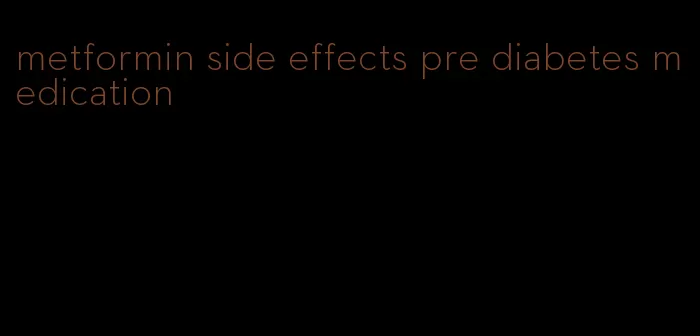 metformin side effects pre diabetes medication